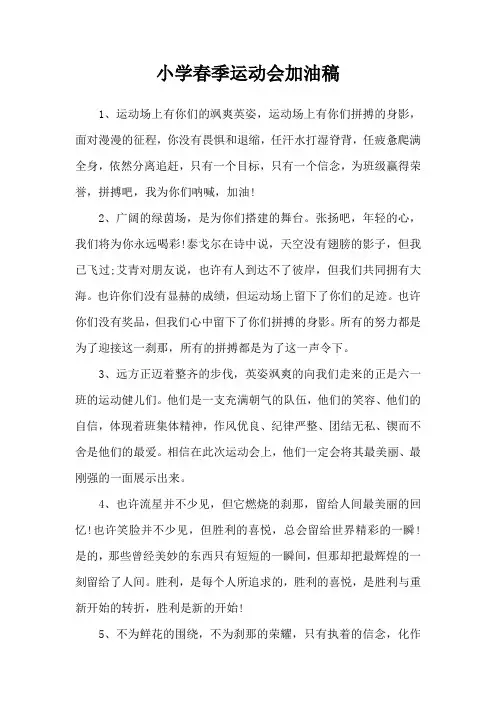 小学春季运动会加油稿

1、运动场上有你们的飒爽英姿，运动场上有你们拼搏的身影，面对漫漫的征程，你没有畏惧和退缩，任汗水打湿脊背，任疲惫爬满全身，依然分离追赶，只有一个目标，只有一个信念，为班级赢得荣誉，拼搏吧，我为你们呐喊，加油!

2、广阔的绿茵场，是为你们搭建的舞台。张扬吧，年轻的心，我们将为你永远喝彩!泰戈尔在诗中说，天空没有翅膀的影子，但我已飞过;艾青对朋友说，也许有人到达不了彼岸，但我们共同拥有大海。也许你们没有显赫的成绩，但运动场上留下了你们的足迹。也许你们没有奖品，但我们心中留下了你们拼搏的身影。所有的努力都是为了迎接这一刹那，所有的拼搏都是为了这一声令下。

3、远方正迈着整齐的步伐，英姿飒爽的向我们走来的正是六一班的运动健儿们。他们是一支充满朝气的队伍，他们的笑容、他们的自信，体现着班集体精神，作风优良、纪律严整、团结无私、锲而不舍是他们的最爱。相信在此次运动会上，他们一定会将其最美丽、最刚强的一面展示出来。

4、也许流星并不少见，但它燃烧的刹那，留给人间最美丽的回忆!也许笑脸并不少见，但胜利的喜悦，总会留给世界精彩的一瞬!是的，那些曾经美妙的东西只有短短的一瞬间，但那却把最辉煌的一刻留给了人间。胜利，是每个人所追求的，胜利的喜悦，是胜利与重新开始的转折，胜利是新的开始!

5、不为鲜花的围绕，不为刹那的荣耀，只有执着的信念，化作